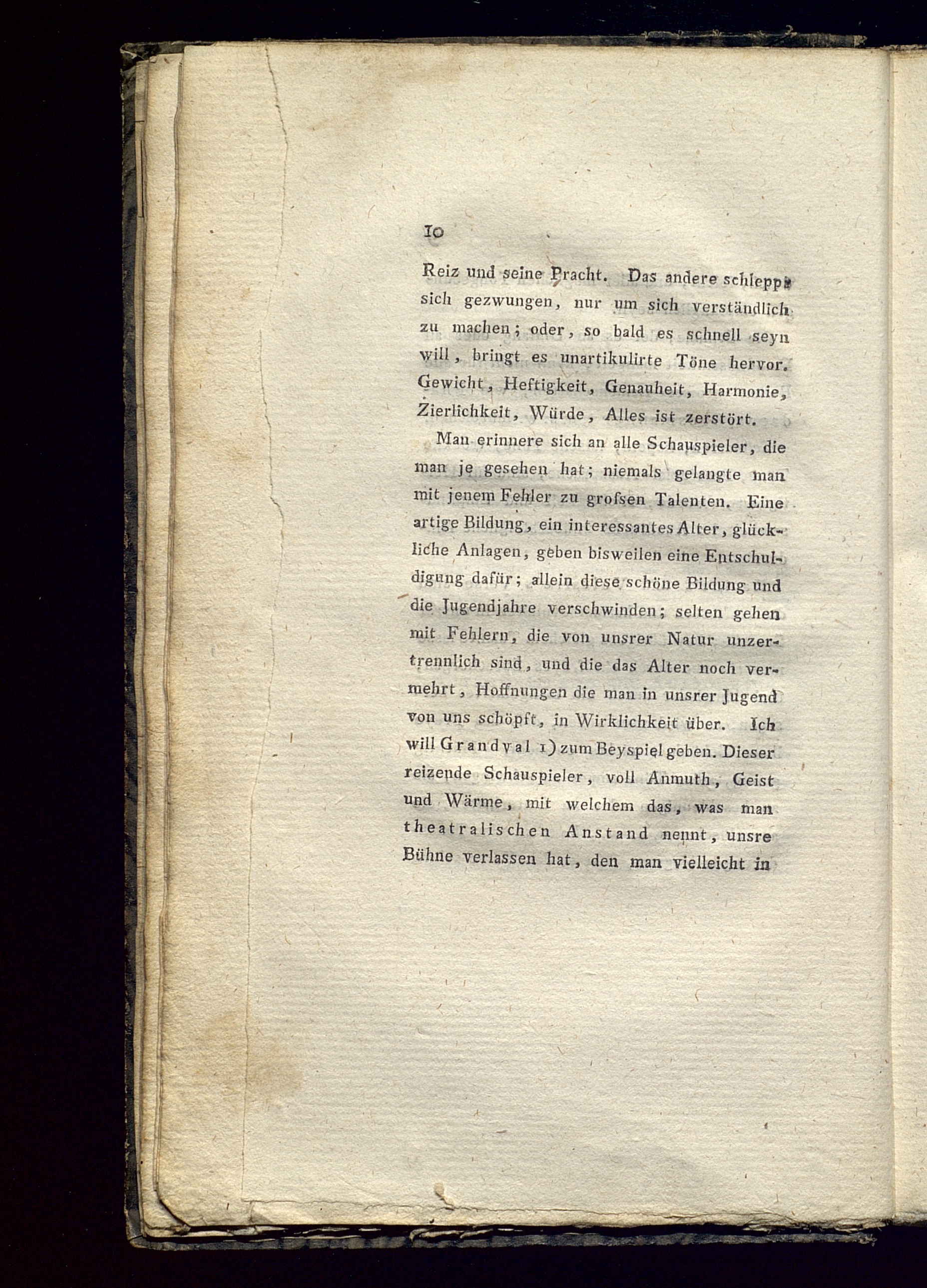 10

Reiz und seine Pracht. Das andere schleppt sich gezwungen, nur um sich verständlich zu machen; oder, so bald es schnell seyn will, bringt es unartikulirte Töne hervor. Gewicht, Heftigkeit, Genauheit, Harmonie, Zierlichkeit, Würde, Alles ist zerstört.

Man erinnere sich an alle Schauspieler, die man je gesehen hat; niemals gelangte man mit jenem Fehler zu grofsen Talenten. Eine artige Bildung, ein interessantes Alter, glückliche Anlagen, geben bisweilen eine Entschuldigung dafür; allein diese schöne Bildung und die Jugendjahre verschwinden; selten gehen mit Fehlern, die von unsrer Natur unzertrennlich sind, und die das Alter noch vermehrt, Hoffnungen die man in unsrer Jugend von uns schöpft, in Wirklichkeit über. Ich will Grandval 1) zum Beyspiel geben. Dieser reizende Schauspieler, voll Anmuth, Geist und Wärme, mit welchem das, was man theatralischen Anstand nennt, unsre Bühne verlassen hat, den man vielleicht in